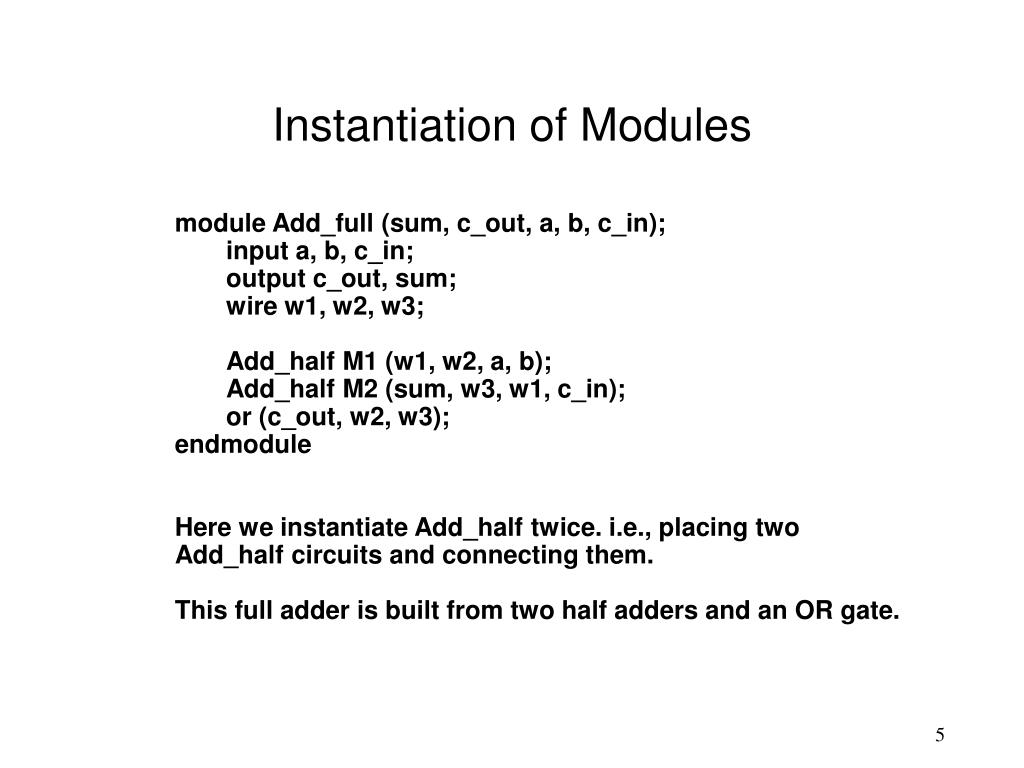 Instantiation of Modules

module Add_full (sum, c_out, a, b, c_in);
input a, b, c_in;
output c_out, sum;
wire w1, w2, w3;

Add_half M1 (w1, w2, a, b);
Add_half M2 (sum, w3, w1, c_in);
or (c_out, w2, w3);
endmodule

Here we instantiate Add_half twice. i.e., placing two Add_half circuits and connecting them.

This full adder is built from two half adders and an OR gate.

5